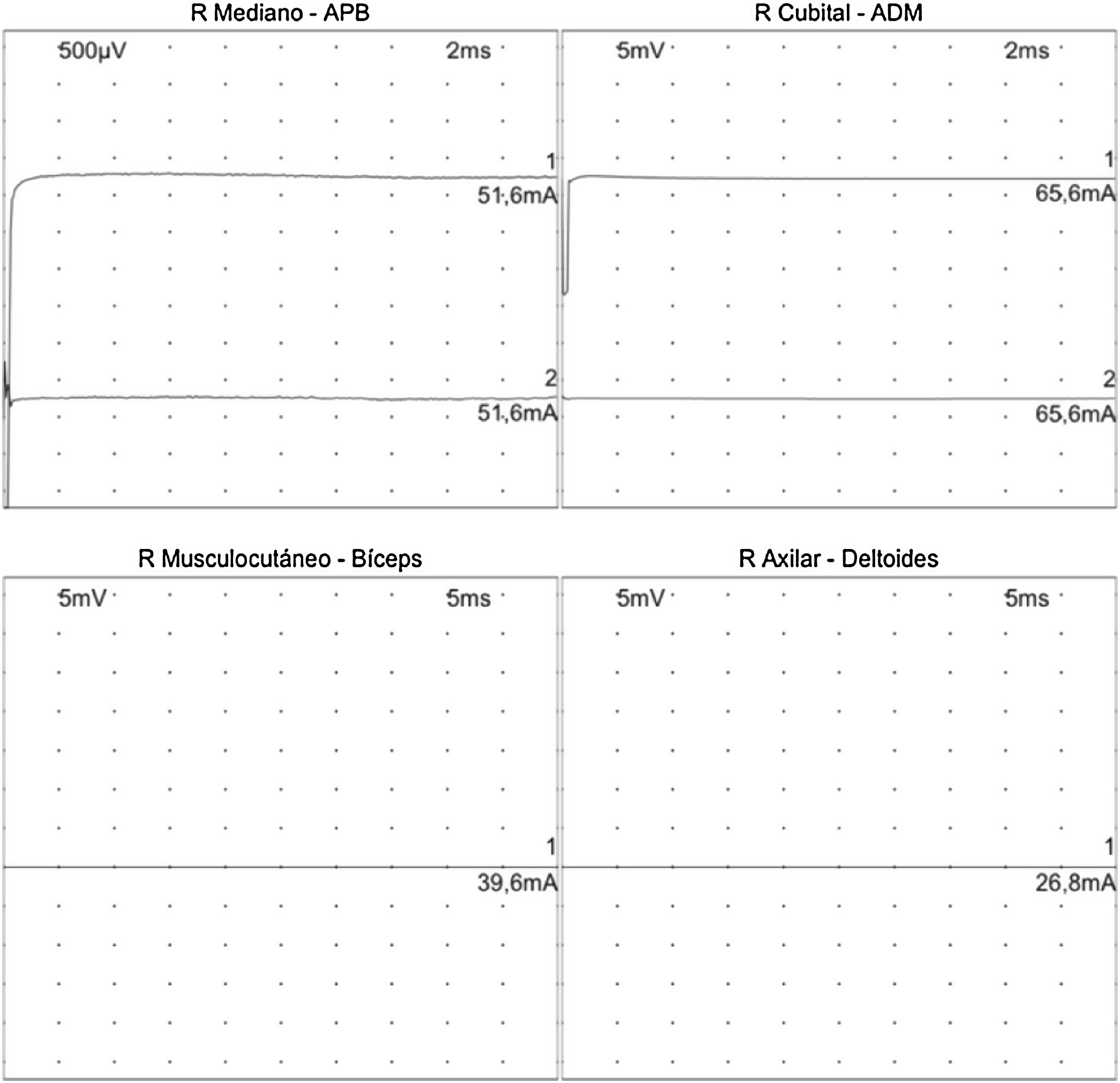 R Mediano - APB

500µV

2ms

1

51,6mA

2

51,6mA

R Cubital - ADM

5mV

2ms

1

65,6mA

2

65,6mA

R Musculocutáneo - Bíceps

5mV

5ms

1

39,6mA

R Axilar - Deltoides

5mV

5ms

1

26,8mA